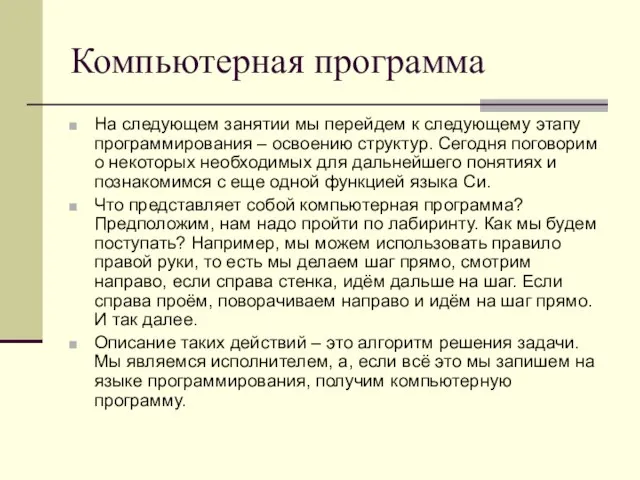 Компьютерная программа

На следующем занятии мы перейдем к следующему этапу программирования – освоению структур. Сегодня поговорим о некоторых необходимых для дальнейшего понятиях и познакомимся с еще одной функцией языка Си.

Что представляет собой компьютерная программа? Предположим, нам надо пройти по лабиринту. Как мы будем поступать? Например, мы можем использовать правило правой руки, то есть мы делаем шаг прямо, смотрим направо, если справа стенка, идём дальше на шаг. Если справа проём, поворачиваем направо и идём на шаг прямо. И так далее.

Описание таких действий – это алгоритм решения задачи. Мы являемся исполнителем, а, если всё это мы запишем на языке программирования, получим компьютерную программу.